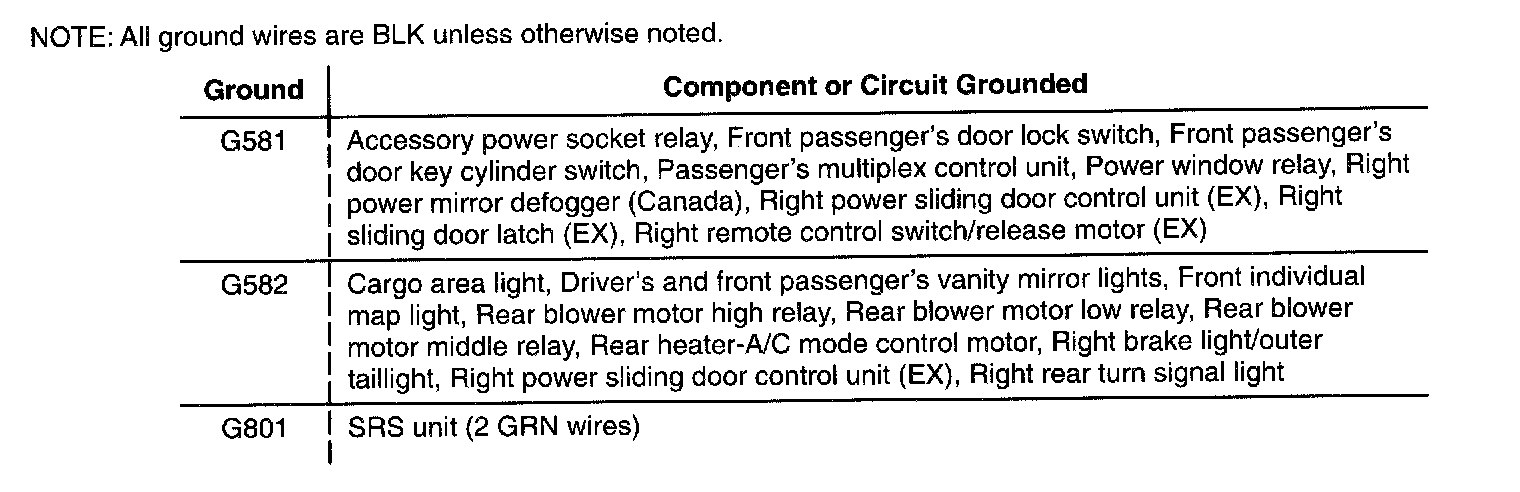 NOTE: All ground wires are BLK unless otherwise noted.

| Ground | Component or Circuit Grounded |
|---|---|
| G581 | Accessory power socket relay, Front passenger's door lock switch, Front passenger's door key cylinder switch, Passenger's multiplex control unit, Power window relay, Right power mirror defogger (Canada), Right power sliding door control unit (EX), Right sliding door latch (EX), Right remote control switch/release motor (EX) |
| G582 | Cargo area light, Driver's and front passenger's vanity mirror lights, Front individual map light, Rear blower motor high relay, Rear blower motor low relay, Rear blower motor middle relay, Rear heater-A/C mode control motor, Right brake light/outer taillight, Right power sliding door control unit (EX), Right rear turn signal light |
| G801 | SRS unit (2 GRN wires) |